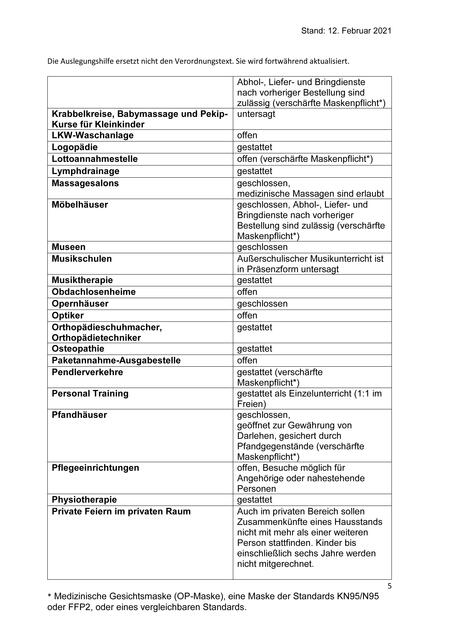 Stand: 12. Februar 2021

Die Auslegungshilfe ersetzt nicht den Verordnungstext. Sie wird fortwährend aktualisiert.

| | |
|---|---|
| | Abhol-, Liefer- und Bringdienste nach vorheriger Bestellung sind zulässig (verschärfte Maskenpflicht*) |
| **Krabbelkreise, Babymassage und Pekip-Kurse für Kleinkinder** | untersagt |
| **LKW-Waschanlage** | offen |
| **Logopädie** | gestattet |
| **Lottoannahmestelle** | offen (verschärfte Maskenpflicht*) |
| **Lymphdrainage** | gestattet |
| **Massagesalons** | geschlossen, medizinische Massagen sind erlaubt |
| **Möbelhäuser** | geschlossen, Abhol-, Liefer- und Bringdienste nach vorheriger Bestellung sind zulässig (verschärfte Maskenpflicht*) |
| **Museen** | geschlossen |
| **Musikschulen** | Außerschulischer Musikunterricht ist in Präsenzform untersagt |
| **Musiktherapie** | gestattet |
| **Obdachlosenheime** | offen |
| **Opernhäuser** | geschlossen |
| **Optiker** | offen |
| **Orthopädieschuhmacher, Orthopädietechniker** | gestattet |
| **Osteopathie** | gestattet |
| **Paketannahme-Ausgabestelle** | offen |
| **Pendlerverkehre** | gestattet (verschärfte Maskenpflicht*) |
| **Personal Training** | gestattet als Einzelunterricht (1:1 im Freien) |
| **Pfandhäuser** | geschlossen, geöffnet zur Gewährung von Darlehen, gesichert durch Pfandgegenstände (verschärfte Maskenpflicht*) |
| **Pflegeeinrichtungen** | offen, Besuche möglich für Angehörige oder nahestehende Personen |
| **Physiotherapie** | gestattet |
| **Private Feiern im privaten Raum** | Auch im privaten Bereich sollen Zusammenkünfte eines Hausstands nicht mit mehr als einer weiteren Person stattfinden. Kinder bis einschließlich sechs Jahre werden nicht mitgerechnet. |

5

* Medizinische Gesichtsmaske (OP-Maske), eine Maske der Standards KN95/N95 oder FFP2, oder eines vergleichbaren Standards.